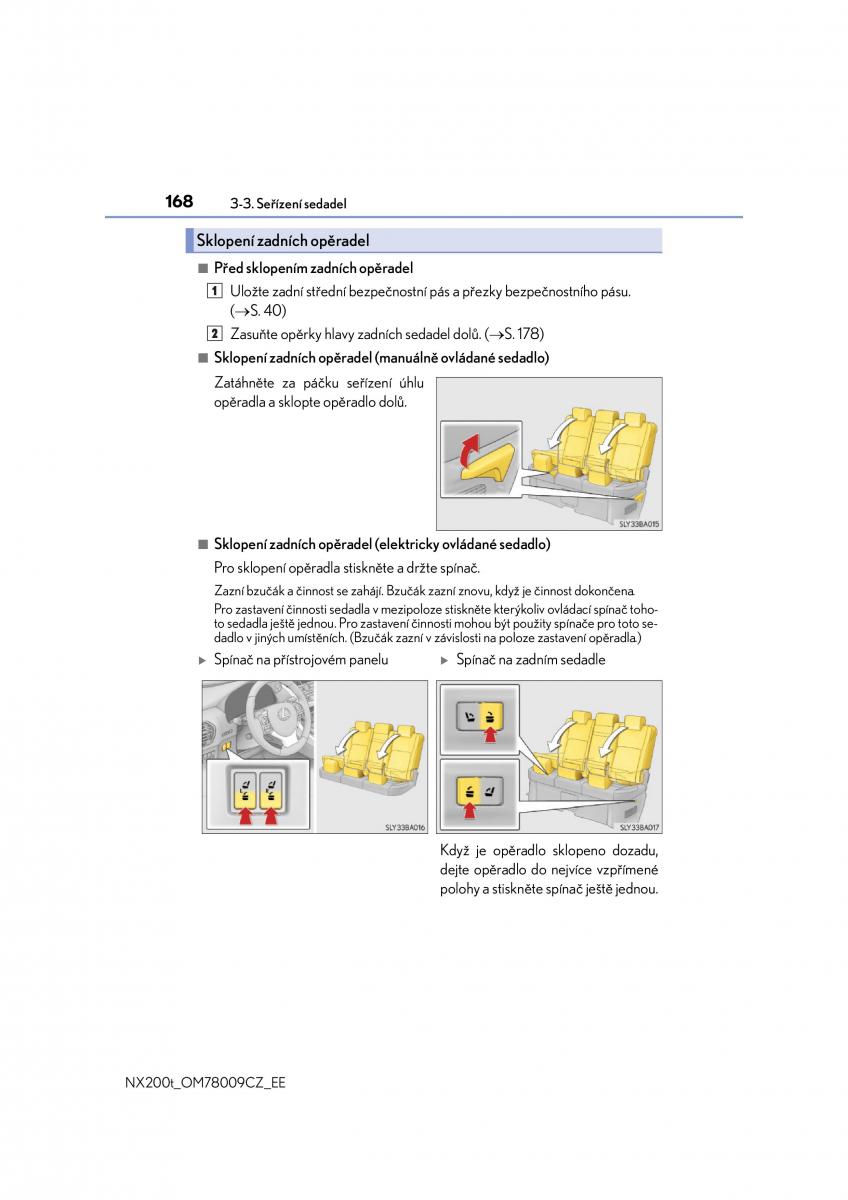 168 3-3. Seřízení sedadel

Sklopení zadních opěradel

■ Před sklopením zadních opěradel

1 Uložte zadní střední bezpečnostní pás a přezky bezpečnostního pásu. (→S. 40)

2 Zasuňte opěrky hlavy zadních sedadel dolů. (→S. 178)

■ Sklopení zadních opěradel (manuálně ovládané sedadlo)

Zatáhněte za páčku seřízení úhlu opěradla a sklopte opěradlo dolů.

SLY33BA015

■ Sklopení zadních opěradel (elektricky ovládané sedadlo)

Pro sklopení opěradla stiskněte a držte spínač.

Zazní bzučák a činnost se zahájí. Bzučák zazní znovu, když je činnost dokončena.

Pro zastavení činnosti sedadla v mezipoloze stiskněte kterýkoliv ovládací spínač tohoto sedadla ještě jednou. Pro zastavení činnosti mohou být použity spínače pro toto sedadlo v jiných umístěních. (Bzučák zazní v závislosti na poloze zastavení opěradla.)

▶ Spínač na přístrojovém panelu

SLY33BA016

▶ Spínač na zadním sedadle

SLY33BA017

Když je opěradlo sklopeno dozadu, dejte opěradlo do nejvíce vzpřímené polohy a stiskněte spínač ještě jednou.

NX200t_OM78009CZ_EE